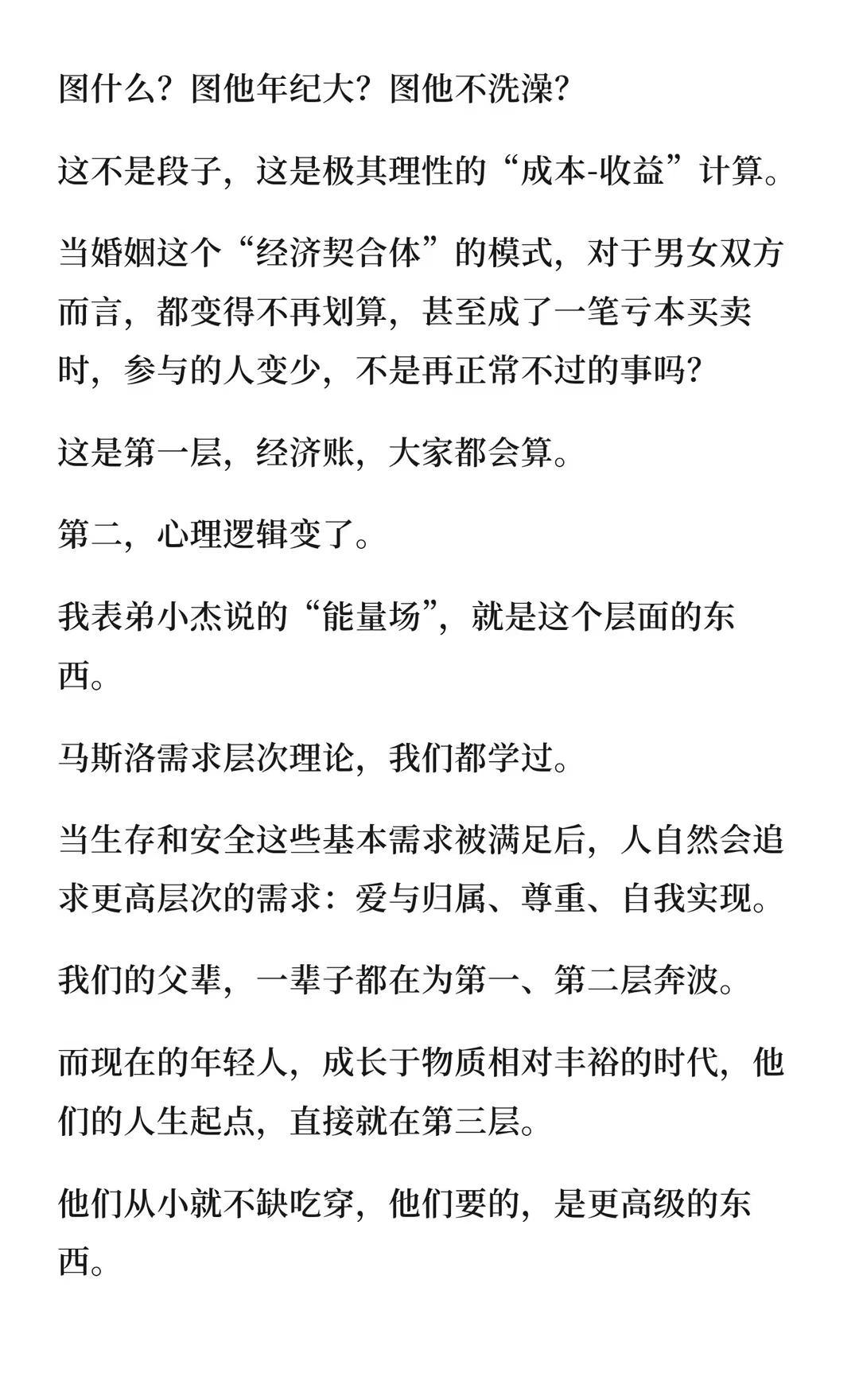 图什么？图他年纪大？图他不洗澡？

这不是段子，这是极其理性的“成本-收益”计算。

当婚姻这个“经济契合体”的模式，对于男女双方而言，都变得不再划算，甚至成了一笔亏本买卖时，参与的人变少，不是再正常不过的事吗？

这是第一层，经济账，大家都会算。

第二，心理逻辑变了。

我表弟小杰说的“能量场”，就是这个层面的东西。

马斯洛需求层次理论，我们都学过。

当生存和安全这些基本需求被满足后，人自然会追求更高层次的需求：爱与归属、尊重、自我实现。

我们的父辈，一辈子都在为第一、第二层奔波。

而现在的年轻人，成长于物质相对丰裕的时代，他们的人生起点，直接就在第三层。

他们从小就不缺吃穿，他们要的，是更高级的东西。